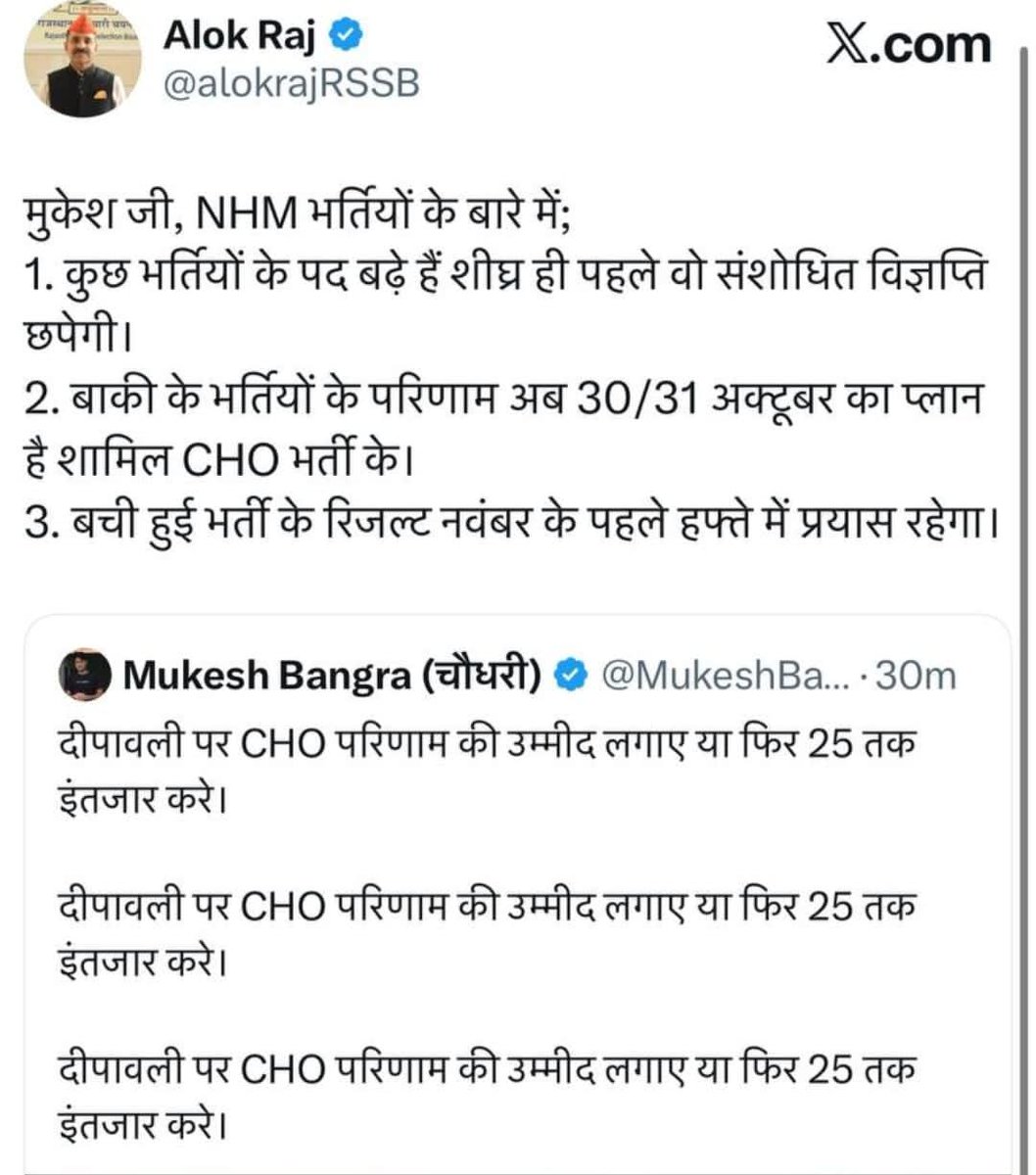 Alok Raj
@alokrajRSSB

X.com

मुकेश जी, NHM भर्तियों के बारे में;
1. कुछ भर्तियों के पद बढ़े हैं शीघ्र ही पहले वो संशोधित विज्ञप्ति छपेगी।
2. बाकी के भर्तियों के परिणाम अब 30/31 अक्टूबर का प्लान है शामिल CHO भर्ती के।
3. बची हुई भर्ती के रिजल्ट नवंबर के पहले हफ्ते में प्रयास रहेगा।

Mukesh Bangra (चौधरी) @MukeshBa... · 30m
दीपावली पर CHO परिणाम की उम्मीद लगाए या फिर 25 तक इंतजार करे।

दीपावली पर CHO परिणाम की उम्मीद लगाए या फिर 25 तक इंतजार करे।

दीपावली पर CHO परिणाम की उम्मीद लगाए या फिर 25 तक इंतजार करे।